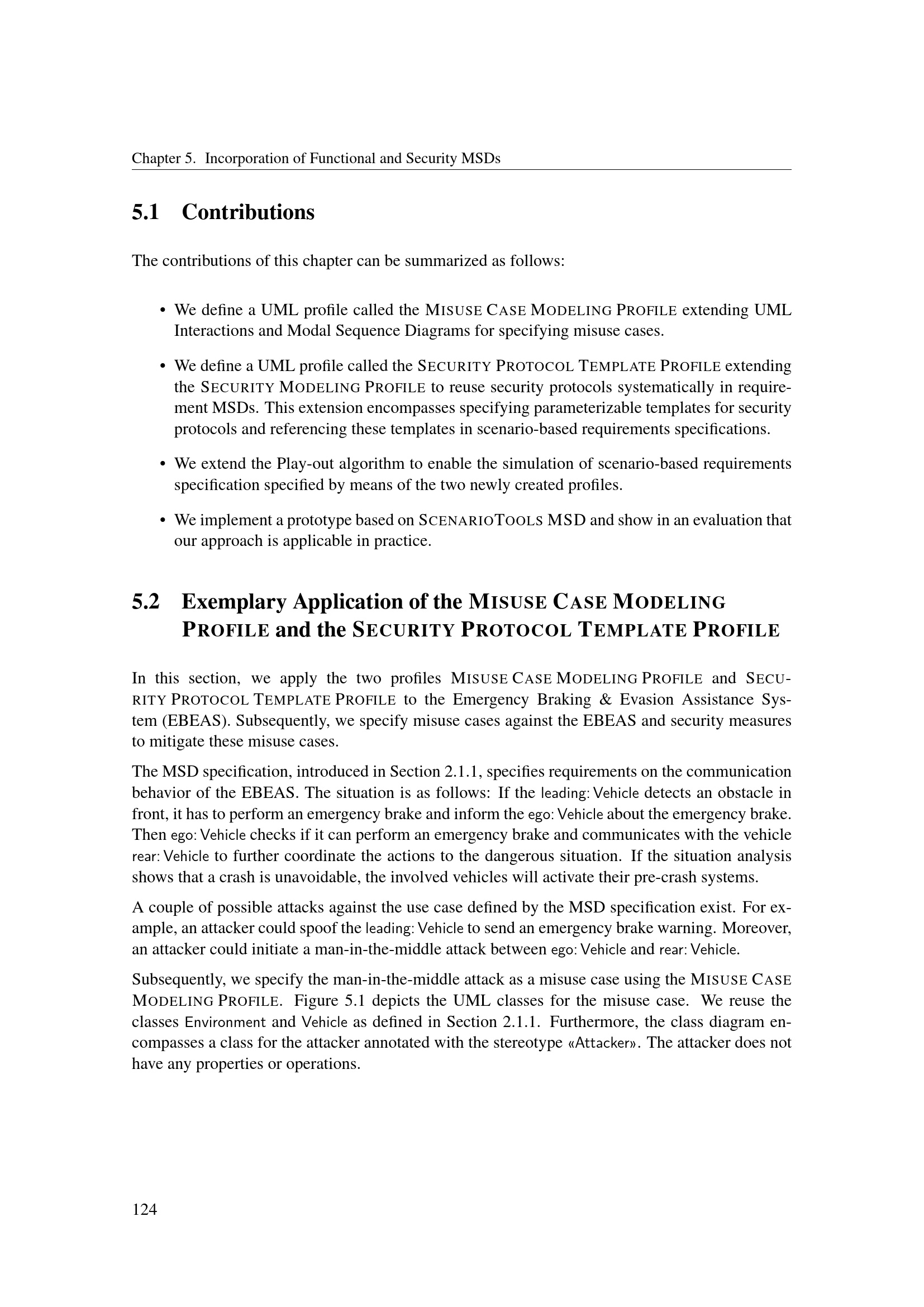 Chapter 5. Incorporation of Functional and Security MSDs

5.1 Contributions

The contributions of this chapter can be summarized as follows:

• We define a UML profile called the MISUSE CASE MODELING PROFILE extending UML Interactions and Modal Sequence Diagrams for specifying misuse cases.

• We define a UML profile called the SECURITY PROTOCOL TEMPLATE PROFILE extending the SECURITY MODELING PROFILE to reuse security protocols systematically in requirement MSDs. This extension encompasses specifying parameterizable templates for security protocols and referencing these templates in scenario-based requirements specifications.

• We extend the Play-out algorithm to enable the simulation of scenario-based requirements specification specified by means of the two newly created profiles.

• We implement a prototype based on SCENARIOTOOLS MSD and show in an evaluation that our approach is applicable in practice.

5.2 Exemplary Application of the MISUSE CASE MODELING PROFILE and the SECURITY PROTOCOL TEMPLATE PROFILE

In this section, we apply the two profiles MISUSE CASE MODELING PROFILE and SECURITY PROTOCOL TEMPLATE PROFILE to the Emergency Braking & Evasion Assistance System (EBEAS). Subsequently, we specify misuse cases against the EBEAS and security measures to mitigate these misuse cases.

The MSD specification, introduced in Section 2.1.1, specifies requirements on the communication behavior of the EBEAS. The situation is as follows: If the leading: Vehicle detects an obstacle in front, it has to perform an emergency brake and inform the ego: Vehicle about the emergency brake. Then ego: Vehicle checks if it can perform an emergency brake and communicates with the vehicle rear: Vehicle to further coordinate the actions to the dangerous situation. If the situation analysis shows that a crash is unavoidable, the involved vehicles will activate their pre-crash systems.

A couple of possible attacks against the use case defined by the MSD specification exist. For example, an attacker could spoof the leading: Vehicle to send an emergency brake warning. Moreover, an attacker could initiate a man-in-the-middle attack between ego: Vehicle and rear: Vehicle.

Subsequently, we specify the man-in-the-middle attack as a misuse case using the MISUSE CASE MODELING PROFILE. Figure 5.1 depicts the UML classes for the misuse case. We reuse the classes Environment and Vehicle as defined in Section 2.1.1. Furthermore, the class diagram encompasses a class for the attacker annotated with the stereotype «Attacker». The attacker does not have any properties or operations.

124